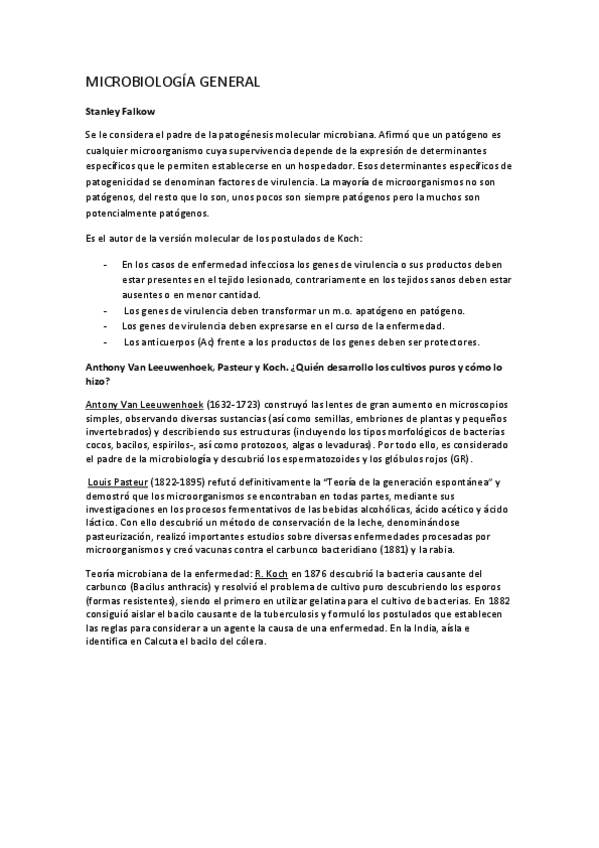 MICROBIOLOGÍA GENERAL

Stanley Falkow

Se le considera el padre de la patogénesis molecular microbiana. Afirmó que un patógeno es cualquier microorganismo cuya supervivencia depende de la expresión de determinantes específicos que le permiten establecerse en un hospedador. Esos determinantes específicos de patogenicidad se denominan factores de virulencia. La mayoría de microorganismos no son patógenos, del resto que lo son, unos pocos son siempre patógenos pero la muchos son potencialmente patógenos.

Es el autor de la versión molecular de los postulados de Koch:

- En los casos de enfermedad infecciosa los genes de virulencia o sus productos deben estar presentes en el tejido lesionado, contrariamente en los tejidos sanos deben estar ausentes o en menor cantidad.
- Los genes de virulencia deben transformar un m.o. apatógeno en patógeno.
- Los genes de virulencia deben expresarse en el curso de la enfermedad.
- Los anticuerpos (Ac) frente a los productos de los genes deben ser protectores.

Anthony Van Leeuwenhoek, Pasteur y Koch. ¿Quién desarrollo los cultivos puros y cómo lo hizo?

Antony Van Leeuwenhoek (1632-1723) construyó las lentes de gran aumento en microscopios simples, observando diversas sustancias (así como semillas, embriones de plantas y pequeños invertebrados) y describiendo sus estructuras (incluyendo los tipos morfológicos de bacterias cocos, bacilos, espirilos-, así como protozoos, algas o levaduras). Por todo ello, es considerado el padre de la microbiología y descubrió los espermatozoides y los glóbulos rojos (GR).

Louis Pasteur (1822-1895) refutó definitivamente la "Teoría de la generación espontánea" y demostró que los microorganismos se encontraban en todas partes, mediante sus investigaciones en los procesos fermentativos de las bebidas alcohólicas, ácido acético y ácido láctico. Con ello descubrió un método de conservación de la leche, denominándose pasteurización, realizó importantes estudios sobre diversas enfermedades procesadas por microorganismos y creó vacunas contra el carbunco bacteridiano (1881) y la rabia.

Teoría microbiana de la enfermedad: R. Koch en 1876 descubrió la bacteria causante del carbunco (Bacilus anthracis) y resolvió el problema de cultivo puro descubriendo los esporos (formas resistentes), siendo el primero en utilizar gelatina para el cultivo de bacterias. En 1882 consiguió aislar el bacilo causante de la tuberculosis y formuló los postulados que establecen las reglas para considerar a un agente la causa de una enfermedad. En la India, aísla e identifica en Calcuta el bacilo del cólera.